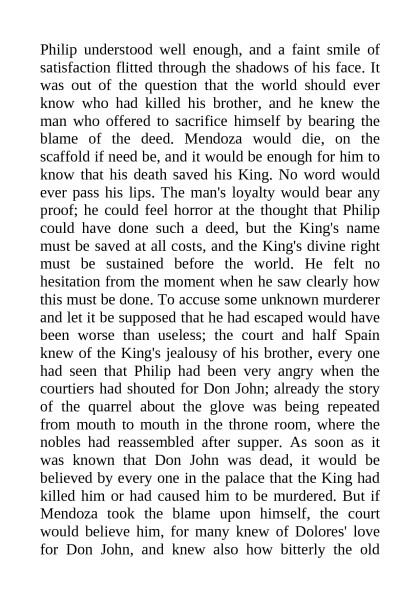 Philip understood well enough, and a faint smile of satisfaction flitted through the shadows of his face. It was out of the question that the world should ever know who had killed his brother, and he knew the man who offered to sacrifice himself by bearing the blame of the deed. Mendoza would die, on the scaffold if need be, and it would be enough for him to know that his death saved his King. No word would ever pass his lips. The man's loyalty would bear any proof; he could feel horror at the thought that Philip could have done such a deed, but the King's name must be saved at all costs, and the King's divine right must be sustained before the world. He felt no hesitation from the moment when he saw clearly how this must be done. To accuse some unknown murderer and let it be supposed that he had escaped would have been worse than useless; the court and half Spain knew of the King's jealousy of his brother, every one had seen that Philip had been very angry when the courtiers had shouted for Don John; already the story of the quarrel about the glove was being repeated from mouth to mouth in the throne room, where the nobles had reassembled after supper. As soon as it was known that Don John was dead, it would be believed by every one in the palace that the King had killed him or had caused him to be murdered. But if Mendoza took the blame upon himself, the court would believe him, for many knew of Dolores' love for Don John, and knew also how bitterly the old